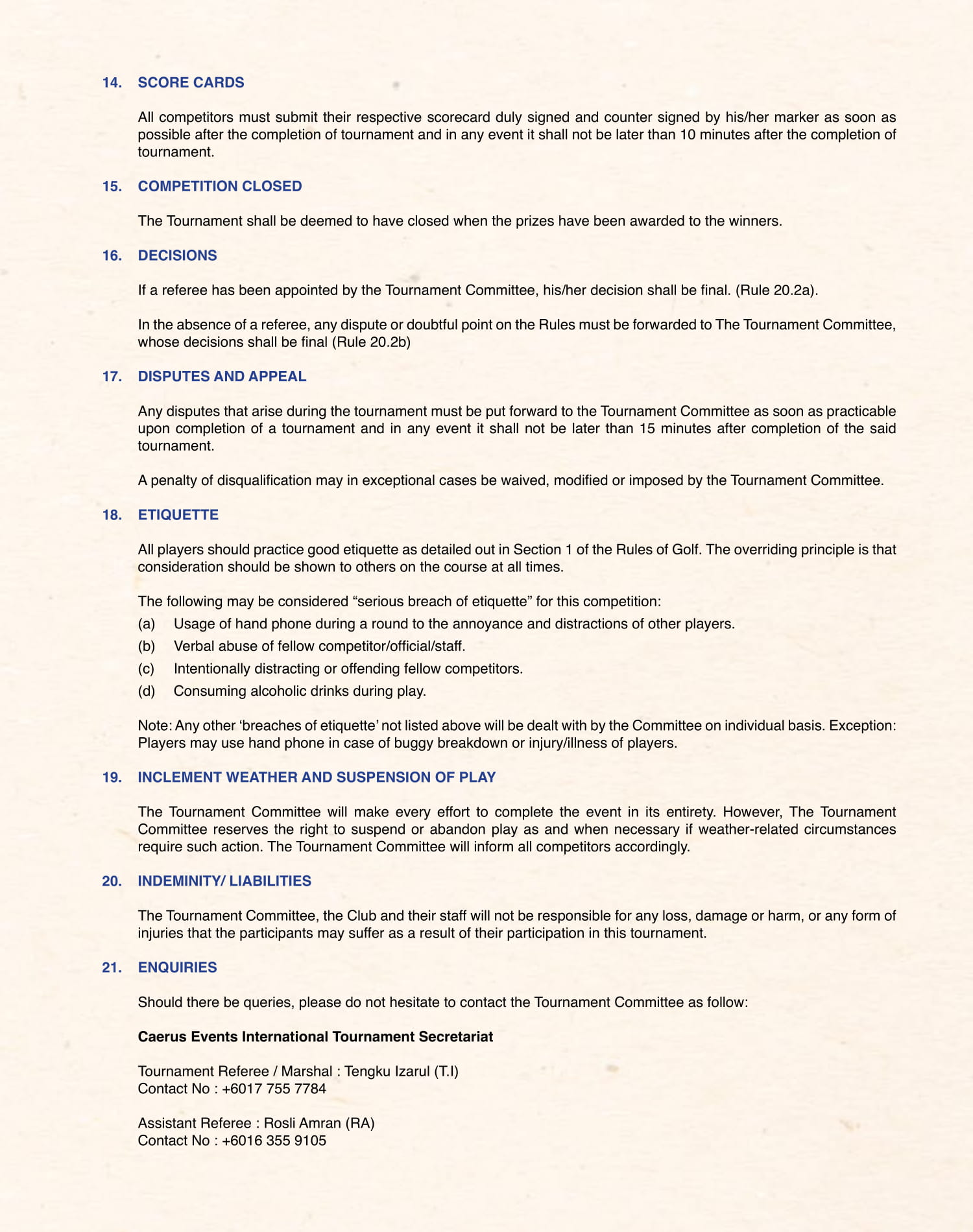 14. SCORE CARDS

All competitors must submit their respective scorecard duly signed and counter signed by his/her marker as soon as possible after the completion of tournament and in any event it shall not be later than 10 minutes after the completion of tournament.

15. COMPETITION CLOSED

The Tournament shall be deemed to have closed when the prizes have been awarded to the winners.

16. DECISIONS

If a referee has been appointed by the Tournament Committee, his/her decision shall be final. (Rule 20.2a).

In the absence of a referee, any dispute or doubtful point on the Rules must be forwarded to The Tournament Committee, whose decisions shall be final (Rule 20.2b)

17. DISPUTES AND APPEAL

Any disputes that arise during the tournament must be put forward to the Tournament Committee as soon as practicable upon completion of a tournament and in any event it shall not be later than 15 minutes after completion of the said tournament.

A penalty of disqualification may in exceptional cases be waived, modified or imposed by the Tournament Committee.

18. ETIQUETTE

All players should practice good etiquette as detailed out in Section 1 of the Rules of Golf. The overriding principle is that consideration should be shown to others on the course at all times.

The following may be considered “serious breach of etiquette” for this competition:
(a) Usage of hand phone during a round to the annoyance and distractions of other players.
(b) Verbal abuse of fellow competitor/official/staff.
(c) Intentionally distracting or offending fellow competitors.
(d) Consuming alcoholic drinks during play.

Note: Any other ‘breaches of etiquette’ not listed above will be dealt with by the Committee on individual basis. Exception: Players may use hand phone in case of buggy breakdown or injury/illness of players.

19. INCLEMENT WEATHER AND SUSPENSION OF PLAY

The Tournament Committee will make every effort to complete the event in its entirety. However, The Tournament Committee reserves the right to suspend or abandon play as and when necessary if weather-related circumstances require such action. The Tournament Committee will inform all competitors accordingly.

20. INDEMINITY/ LIABILITIES

The Tournament Committee, the Club and their staff will not be responsible for any loss, damage or harm, or any form of injuries that the participants may suffer as a result of their participation in this tournament.

21. ENQUIRIES

Should there be queries, please do not hesitate to contact the Tournament Committee as follow:

Caerus Events International Tournament Secretariat

Tournament Referee / Marshal : Tengku Izarul (T.I)
Contact No : +6017 755 7784

Assistant Referee : Rosli Amran (RA)
Contact No : +6016 355 9105